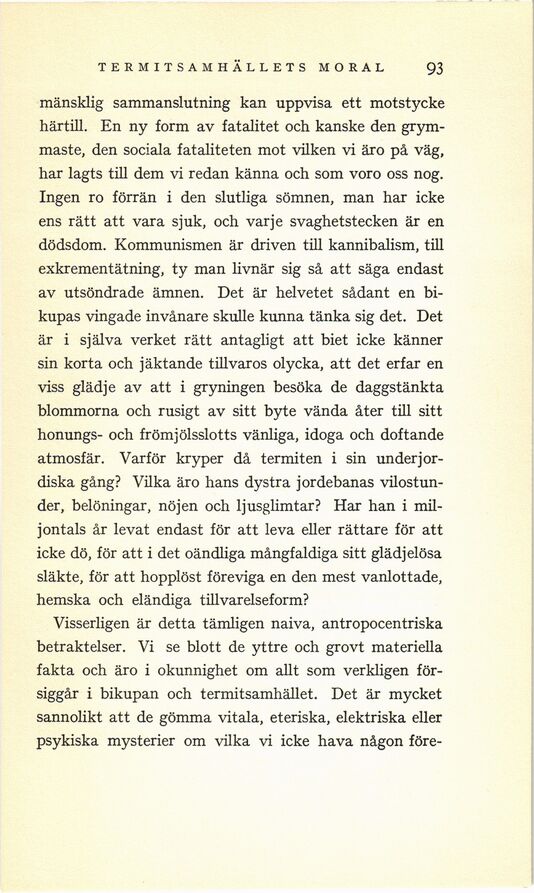 TERMITSAMHÄLLETS MORAL 93

mänsklig sammanslutning kan uppvisa ett motstycke härtill. En ny form av fatalitet och kanske den grymmaste, den sociala fataliteten mot vilken vi äro på väg, har lagts till dem vi redan känna och som voro oss nog. Ingen ro förrän i den slutliga sömnen, man har icke ens rätt att vara sjuk, och varje svaghetstecken är en dödsdom. Kommunismen är driven till kannibalism, till exkrementätning, ty man livnär sig så att säga endast av utsöndrade ämnen. Det är helvetet sådant en bikupas vingade invånare skulle kunna tänka sig det. Det är i själva verket rätt antagligt att biet icke känner sin korta och jäktande tillvaros olycka, att det erfar en viss glädje av att i gryningen besöka de daggstänkta blommorna och rusigt av sitt byte vända åter till sitt honungs- och frömjölsslotts vänliga, idoga och doftande atmosfär. Varför kryper då termiten i sin underjordiska gång? Vilka äro hans dystra jordebanas vilostunder, belöningar, nöjen och ljusglimtar? Har han i miljontals år levat endast för att leva eller rättare för att icke dö, för att i det oändliga mångfaldiga sitt glädjelösa släkte, för att hopplöst föreviga en den mest vanlottade, hemska och eländiga tillvarelseform?

Visserligen är detta tämligen naiva, antropocentriska betraktelser. Vi se blott de yttre och grovt materiella fakta och äro i okunnighet om allt som verkligen försiggår i bikupan och termitsamhället. Det är mycket sannolikt att de gömma vitala, eteriska, elektriska eller psykiska mysterier om vilka vi icke hava någon före-